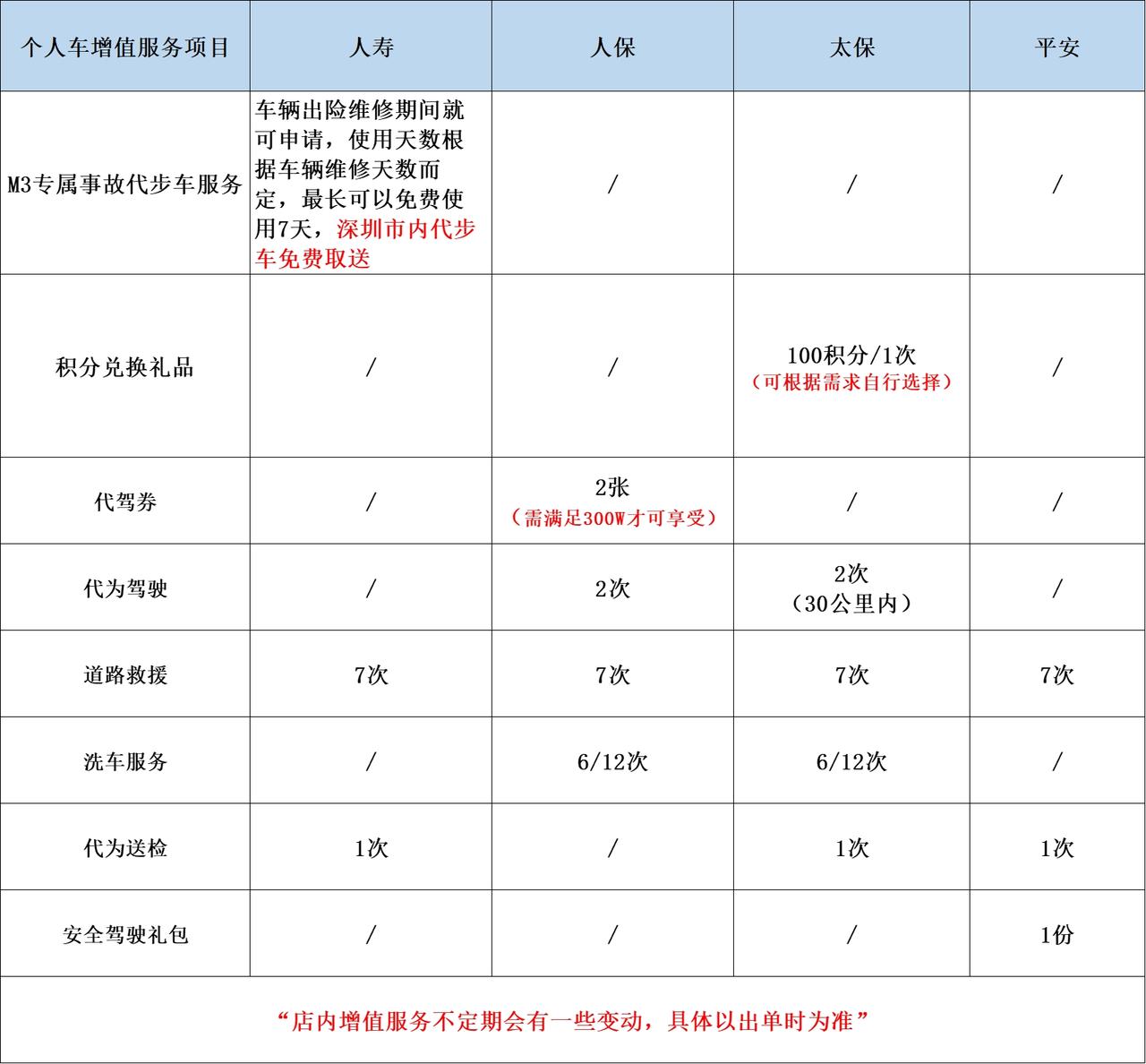 | 个人车增值服务项目 | 人寿 | 人保 | 太保 | 平安 |
|---|---|---|---|---|
| M3专属事故代步车服务 | 车辆出险维修期间就可申请，使用天数根据车辆维修天数而定，最长可以免费使用7天，深圳市内代步车免费取送 | / | / | / |
| 积分兑换礼品 | / | / | 100积分/1次 （可根据需求自行选择） | / |
| 代驾券 | / | 2张 （需满足300W才可享受） | / | / |
| 代为驾驶 | / | 2次 | 2次 （30公里内） | / |
| 道路救援 | 7次 | 7次 | 7次 | 7次 |
| 洗车服务 | / | 6/12次 | 6/12次 | / |
| 代为送检 | 1次 | / | 1次 | 1次 |
| 安全驾驶礼包 | / | / | / | 1份 |

“店内增值服务不定期会有一些变动，具体以出单时为准”